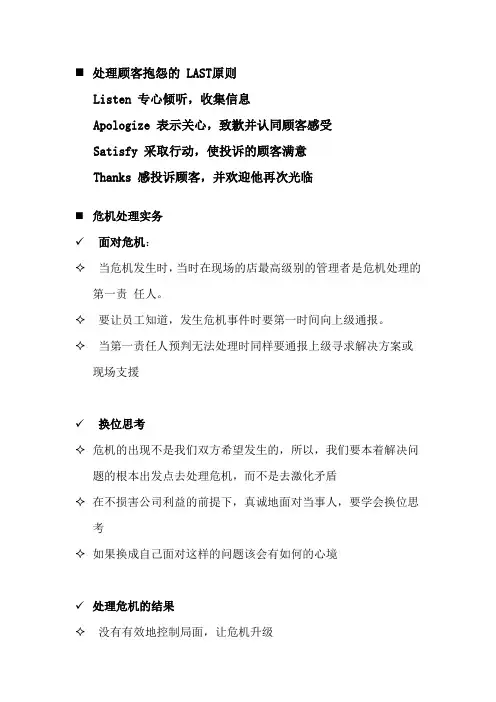 ■ 处理顾客抱怨的 LAST原则

Listen 专心倾听，收集信息

Apologize 表示关心，致歉并认同顾客感受

Satisfy 采取行动，使投诉的顾客满意

Thanks 感投诉顾客，并欢迎他再次光临

■ 危机处理实务

✓ 面对危机：

✧ 当危机发生时，当时在现场的店最高级别的管理者是危机处理的第一责 任人。

✧ 要让员工知道，发生危机事件时要第一时间向上级通报。

✧ 当第一责任人预判无法处理时同样要通报上级寻求解决方案或现场支援

✓ 换位思考

✧ 危机的出现不是我们双方希望发生的，所以，我们要本着解决问题的根本出发点去处理危机，而不是去激化矛盾

✧ 在不损害公司利益的前提下，真诚地面对当事人，要学会换位思考

✧ 如果换成自己面对这样的问题该会有如何的心境

✓ 处理危机的结果

✧ 没有有效地控制局面，让危机升级